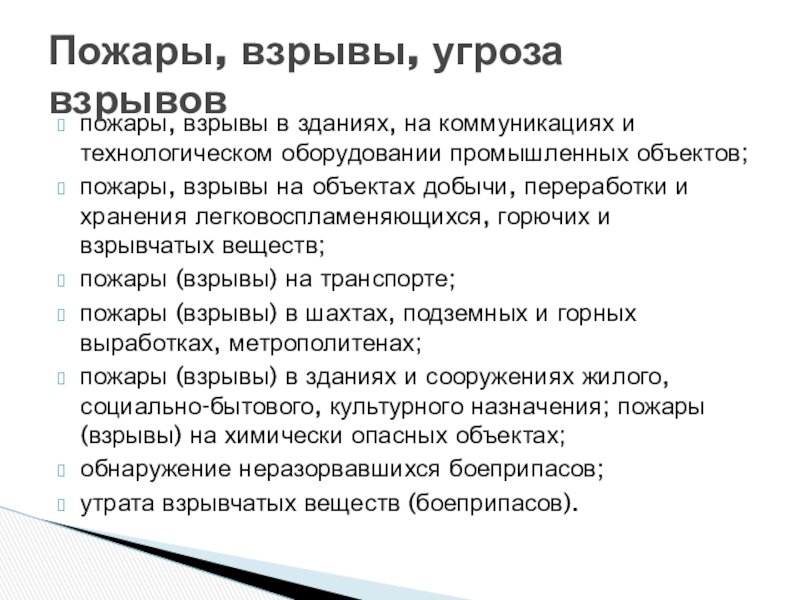 Пожары, взрывы, угроза взрывов

пожары, взрывы в зданиях, на коммуникациях и технологическом оборудовании промышленных объектов;

пожары, взрывы на объектах добычи, переработки и хранения легковоспламеняющихся, горючих и взрывчатых веществ;

пожары (взрывы) на транспорте;

пожары (взрывы) в шахтах, подземных и горных выработках, метрополитенах;

пожары (взрывы) в зданиях и сооружениях жилого, социально-бытового, культурного назначения; пожары (взрывы) на химически опасных объектах;

обнаружение неразорвавшихся боеприпасов;

утрата взрывчатых веществ (боеприпасов).